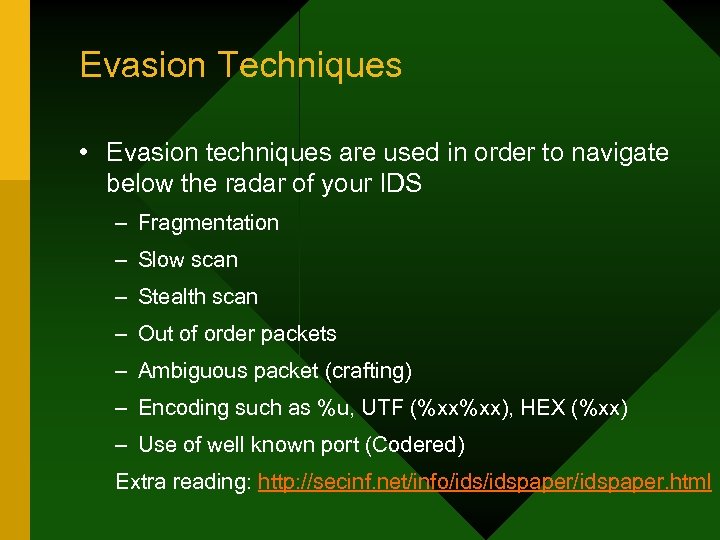 Evasion Techniques

• Evasion techniques are used in order to navigate below the radar of your IDS

– Fragmentation

– Slow scan

– Stealth scan

– Out of order packets

– Ambiguous packet (crafting)

– Encoding such as %u, UTF (%xx%xx), HEX (%xx)

– Use of well known port (Codered)

Extra reading: http://secinf.net/info/ids/idspaper/idspaper.html